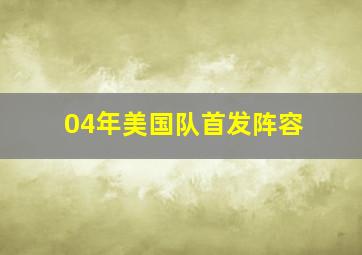 04年美国队首发阵容